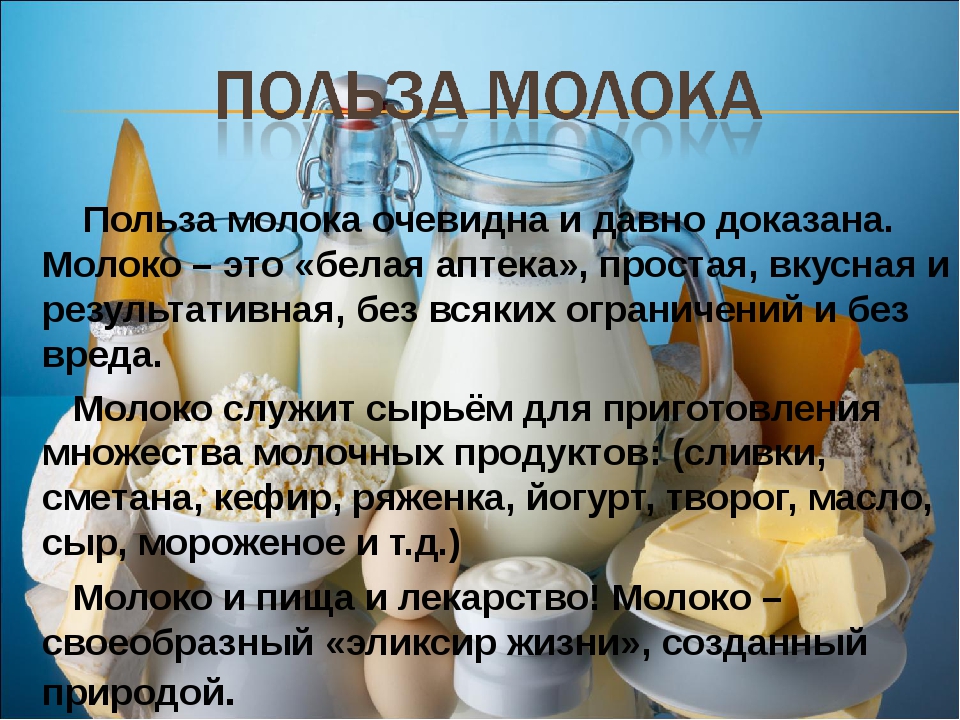 ПОЛЬЗА МОЛОКА

Польза молока очевидна и давно доказана. Молоко – это «белая аптека», простая, вкусная и результативная, без всяких ограничений и без вреда.

Молоко служит сырьём для приготовления множества молочных продуктов: (сливки, сметана, кефир, ряженка, йогурт, творог, масло, сыр, мороженое и т.д.)

Молоко и пища и лекарство! Молоко – своеобразный «эликсир жизни», созданный природой.